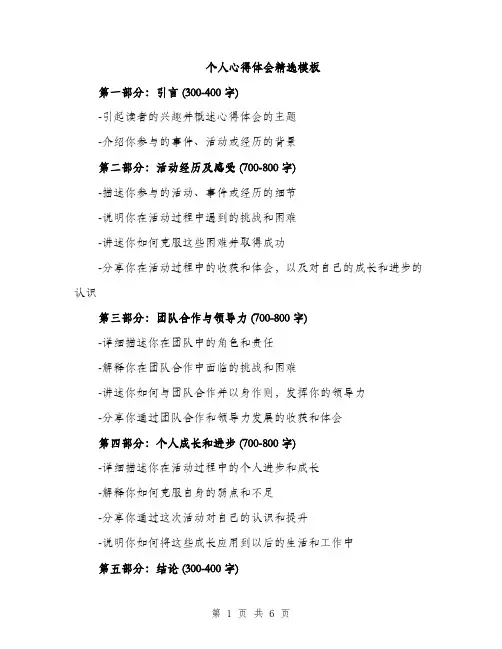 个人心得体会精选模板

第一部分：引言 (300-400 字)

-引起读者的兴趣并概述心得体会的主题

-介绍你参与的事件、活动或经历的背景

第二部分：活动经历及感受 (700-800 字)

-描述你参与的活动、事件或经历的细节

-说明你在活动过程中遇到的挑战和困难

-讲述你如何克服这些困难并取得成功

-分享你在活动过程中的收获和体会，以及对自己的成长和进步的认识

第三部分：团队合作与领导力 (700-800 字)

-详细描述你在团队中的角色和责任

-解释你在团队合作中面临的挑战和困难

-讲述你如何与团队合作并以身作则，发挥你的领导力

-分享你通过团队合作和领导力发展的收获和体会

第四部分：个人成长和进步 (700-800 字)

-详细描述你在活动过程中的个人进步和成长

-解释你如何克服自身的弱点和不足

-分享你通过这次活动对自己的认识和提升

-说明你如何将这些成长应用到以后的生活和工作中

第五部分：结论 (300-400 字)

第 1 页 共 6 页